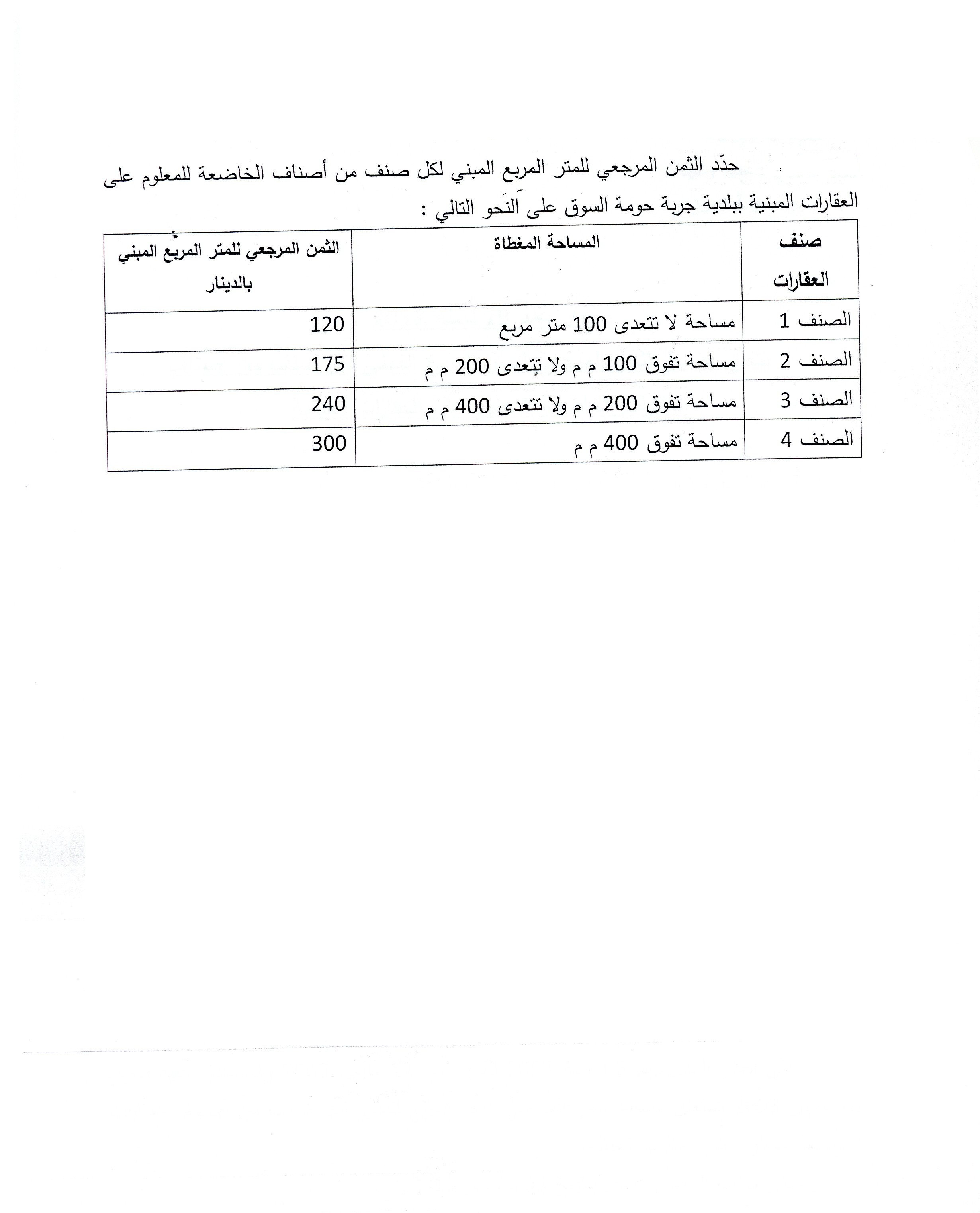 حدّد الثمن المرجعي للمتر المربع المبني لكل صنف من أصناف الخاضعة للمعلوم على العقارات المبنية ببلدية جربة حومة السوق على النحو التالي :

| صنف العقارات | المساحة المغطاة | الثمن المرجعي للمتر المربع المبني بالدينار |
|---|---|---|
| الصنف 1 | مساحة لا تتعدى 100 متر مربع | 120 |
| الصنف 2 | مساحة تفوق 100 م م ولا تتعدى 200 م م | 175 |
| الصنف 3 | مساحة تفوق 200 م م ولا تتعدى 400 م م | 240 |
| الصنف 4 | مساحة تفوق 400 م م | 300 |